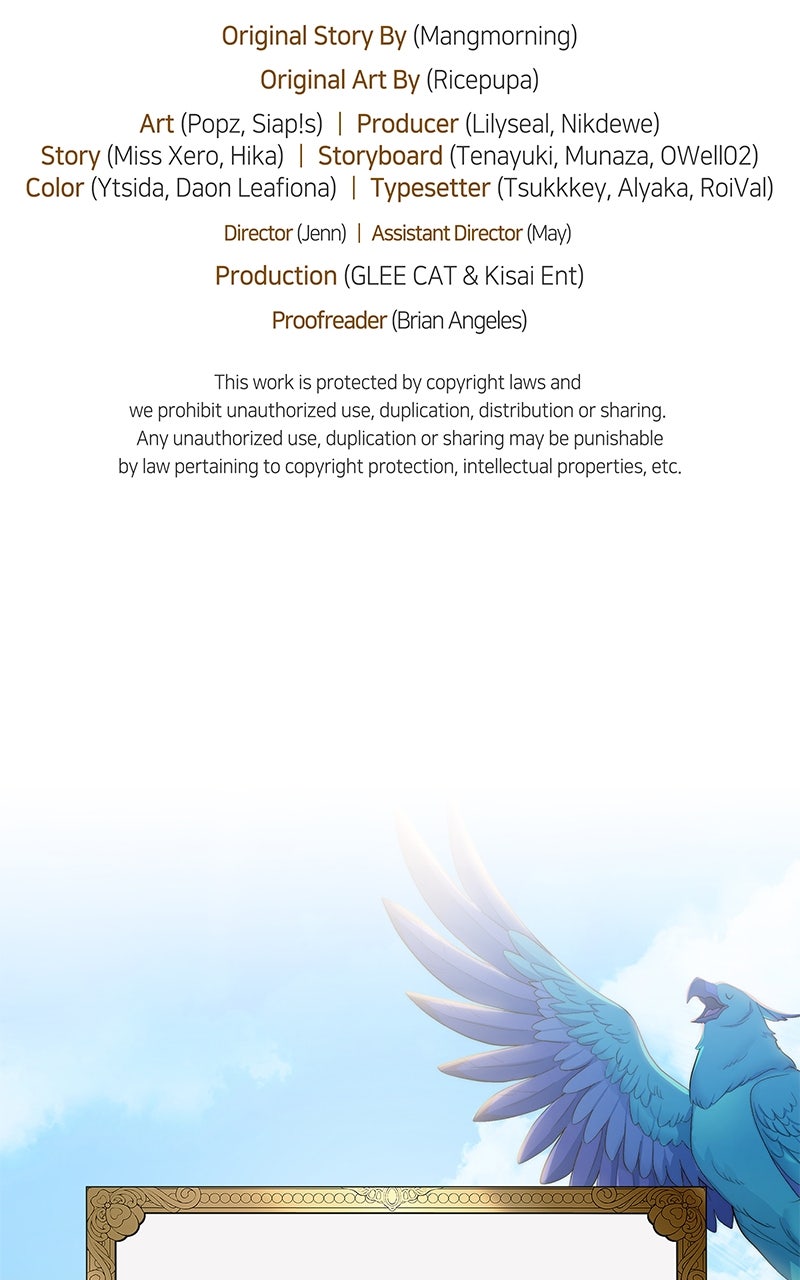 Original Story By (Mangmorning)

Original Art By (Ricepupa)

Art (Popz, Siap!s) | Producer (Lilyseal, Nikdewe)
Story (Miss Xero, Hika) | Storyboard (Tenayuki, Munaza, OWell02)
Color (Ytsida, Daon Leafiona) | Typesetter (Tsukkkey, Alyaka, RoiVal)

Director (Jenn) | Assistant Director (May)

Production (GLEE CAT & Kisai Ent)

Proofreader (Brian Angeles)

This work is protected by copyright laws and we prohibit unauthorized use, duplication, distribution or sharing. Any unauthorized use, duplication or sharing may be punishable by law pertaining to copyright protection, intellectual properties, etc.